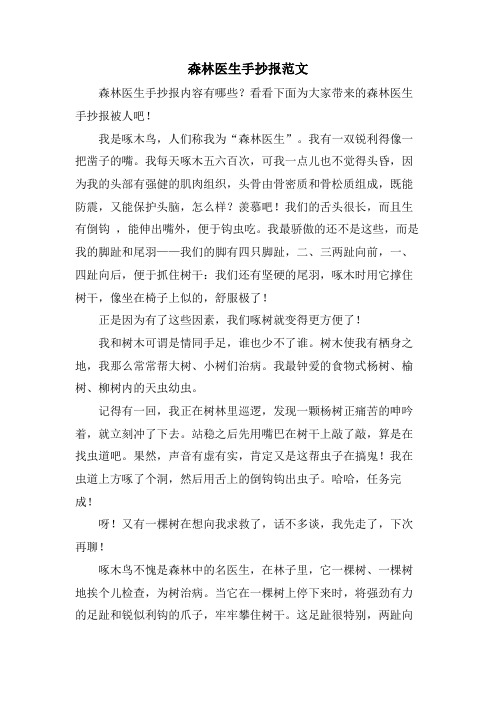 森林医生手抄报范文

森林医生手抄报内容有哪些？看看下面为大家带来的森林医生手抄报被人吧！

我是啄木鸟，人们称我为“森林医生”。我有一双锐利得像一把凿子的嘴。我每天啄木五六百次，可我一点儿也不觉得头昏，因为我的头部有强健的肌肉组织，头骨由骨密质和骨松质组成，既能防震，又能保护头脑，怎么样？羡慕吧！我们的舌头很长，而且生有倒钩 ，能伸出嘴外，便于钩虫吃。我最骄傲的还不是这些，而是我的脚趾和尾羽——我们的脚有四只脚趾，二、三两趾向前，一、四趾向后，便于抓住树干：我们还有坚硬的尾羽，啄木时用它撑住树干，像坐在椅子上似的，舒服极了！

正是因为有了这些因素，我们啄树就变得更方便了！

我和树木可谓是情同手足，谁也少不了谁。树木使我有栖身之地，我那么常常帮大树、小树们治病。我最钟爱的食物式杨树、榆树、柳树内的天虫幼虫。

记得有一回，我正在树林里巡逻，发现一颗杨树正痛苦的呻吟着，就立刻冲了下去。站稳之后先用嘴巴在树干上敲了敲，算是在找虫道吧。果然，声音有虚有实，肯定又是这帮虫子在搞鬼！我在虫道上方啄了个洞，然后用舌上的倒钩钩出虫子。哈哈，任务完成！

呀！又有一棵树在想向我求救了，话不多谈，我先走了，下次再聊！

啄木鸟不愧是森林中的名医生，在林子里，它一棵树、一棵树地挨个儿检查，为树治病。当它在一棵树上停下来时，将强劲有力的足趾和锐似利钩的爪子，牢牢攀住树干。这足趾很特别，两趾向